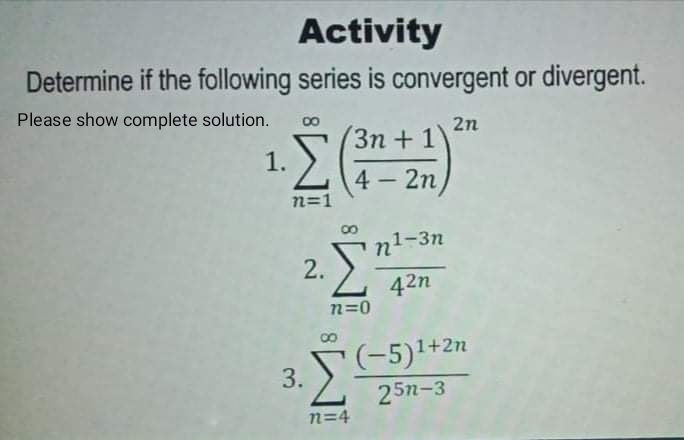 Activity

Determine if the following series is convergent or divergent.

Please show complete solution.

1. $\sum_{n=1}^{\infty} \left(\frac{3n+1}{4-2n}\right)^{2n}$

2. $\sum_{n=0}^{\infty} \frac{n^{1-3n}}{4^{2n}}$

3. $\sum_{n=4}^{\infty} \frac{(-5)^{1+2n}}{2^{5n-3}}$